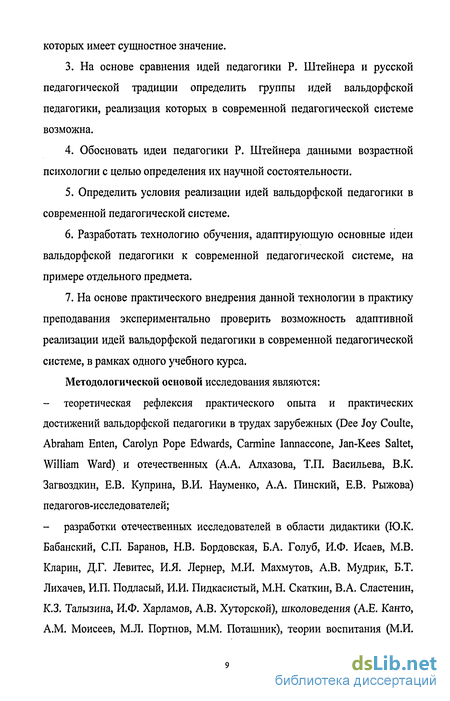 которых имеет сущностное значение.

3. На основе сравнения идей педагогики Р. Штейнера и русской педагогической традиции определить группы идей вальдорфской педагогики, реализация которых в современной педагогической системе возможна.

4. Обосновать идеи педагогики Р. Штейнера данными возрастной психологии с целью определения их научной состоятельности.

5. Определить условия реализации идей вальдорфской педагогики в современной педагогической системе.

6. Разработать технологию обучения, адаптирующую основные идеи вальдорфской педагогики к современной педагогической системе, на примере отдельного предмета.

7. На основе практического внедрения данной технологии в практику преподавания экспериментально проверить возможность адаптивной реализации идей вальдорфской педагогики в современной педагогической системе, в рамках одного учебного курса.

Методологической основой исследования являются:

– теоретическая рефлексия практического опыта и практических достижений вальдорфской педагогики в трудах зарубежных (Dee Joy Coulte, Abraham Enten, Carolyn Pope Edwards, Carmine Iannaccone, Jan-Kees Saltet, William Ward) и отечественных (А.А. Алхазова, Т.П. Васильева, В.К. Загвоздкин, Е.В. Куприна, В.И. Науменко, А.А. Пинский, Е.В. Рыжова) педагогов-исследователей;

– разработки отечественных исследователей в области дидактики (Ю.К. Бабанский, С.П. Баранов, Н.В. Бордовская, Б.А. Голуб, И.Ф. Исаев, М.В. Кларин, Д.Г. Левитес, И.Я. Лернер, М.И. Махмутов, А.В. Мудрик, Б.Т. Лихачев, И.П. Подласый, И.И. Пидкасистый, М.Н. Скаткин, В.А. Сластенин, К.З. Талызина, И.Ф. Харламов, А.В. Хуторской), школоведения (А.Е. Канто, А.М. Моисеев, М.Л. Портнов, М.М. Поташник), теории воспитания (М.И.

9

dsLib.net
библиотека диссертаций